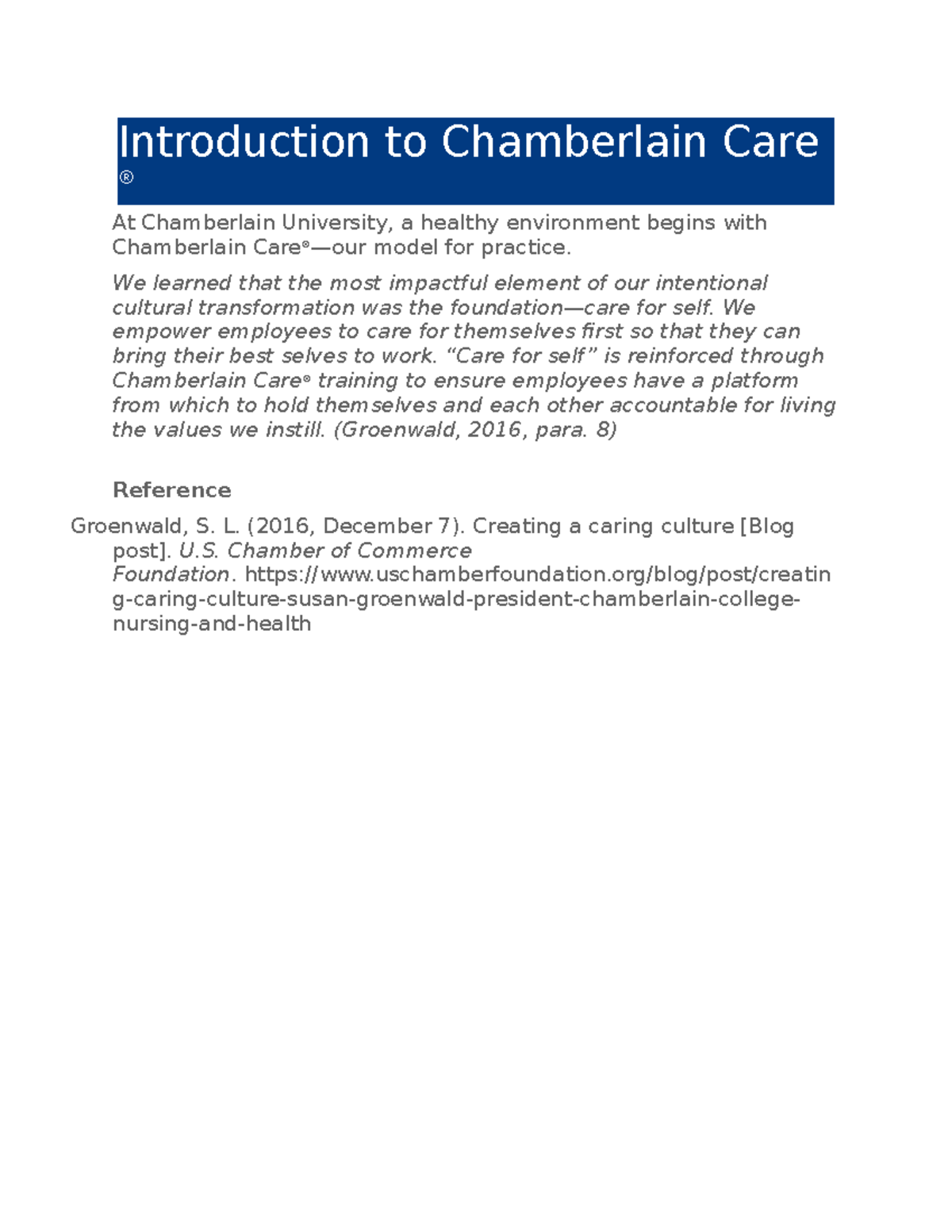 Introduction to Chamberlain Care ®

At Chamberlain University, a healthy environment begins with Chamberlain Care®—our model for practice.

We learned that the most impactful element of our intentional cultural transformation was the foundation—care for self. We empower employees to care for themselves first so that they can bring their best selves to work. “Care for self” is reinforced through Chamberlain Care® training to ensure employees have a platform from which to hold themselves and each other accountable for living the values we instill. (Groenwald, 2016, para. 8)

Reference

Groenwald, S. L. (2016, December 7). Creating a caring culture [Blog post]. U.S. Chamber of Commerce Foundation. https://www.uschamberfoundation.org/blog/post/creating-caring-culture-susan-groenwald-president-chamberlain-college-nursing-and-health